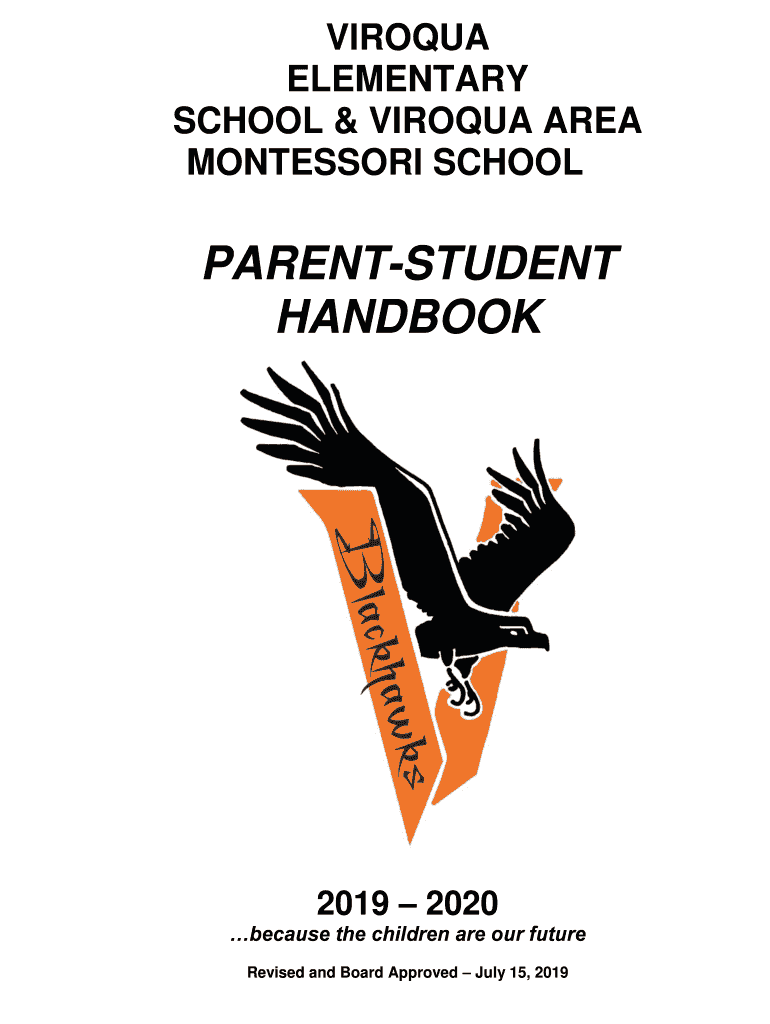 VIROQUA
ELEMENTARY
SCHOOL & VIROQUA AREA
MONTESSORI SCHOOL

PARENT-STUDENT
HANDBOOK

Blackhawks

2019 – 2020

…because the children are our future

Revised and Board Approved – July 15, 2019